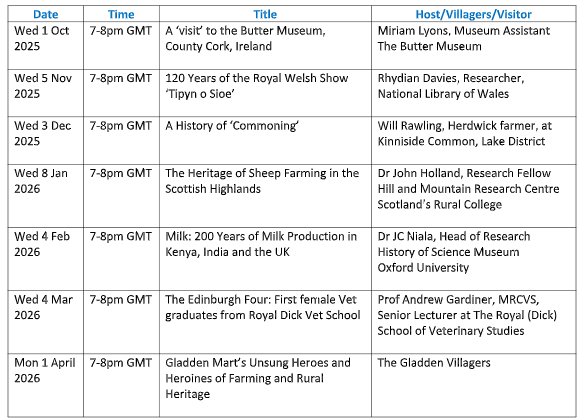 | Date | Time | Title | Host/Villagers/Visitor |
|---|---|---|---|
| Wed 1 Oct 2025 | 7-8pm GMT | A 'visit' to the Butter Museum, County Cork, Ireland | Miriam Lyons, Museum Assistant The Butter Museum |
| Wed 5 Nov 2025 | 7-8pm GMT | 120 Years of the Royal Welsh Show 'Tipyn o Sioe' | Rhydian Davies, Researcher, National Library of Wales |
| Wed 3 Dec 2025 | 7-8pm GMT | A History of 'Commoning' | Will Rawling, Herdwick farmer, at Kinniside Common, Lake District |
| Wed 8 Jan 2026 | 7-8pm GMT | The Heritage of Sheep Farming in the Scottish Highlands | Dr John Holland, Research Fellow Hill and Mountain Research Centre Scotland's Rural College |
| Wed 4 Feb 2026 | 7-8pm GMT | Milk: 200 Years of Milk Production in Kenya, India and the UK | Dr JC Niala, Head of Research History of Science Museum Oxford University |
| Wed 4 Mar 2026 | 7-8pm GMT | The Edinburgh Four: First female Vet graduates from Royal Dick Vet School | Prof Andrew Gardiner, MRCVS, Senior Lecturer at The Royal (Dick) School of Veterinary Studies |
| Mon 1 April 2026 | 7-8pm GMT | Gladden Mart's Unsung Heroes and Heroines of Farming and Rural Heritage | The Gladden Villagers |